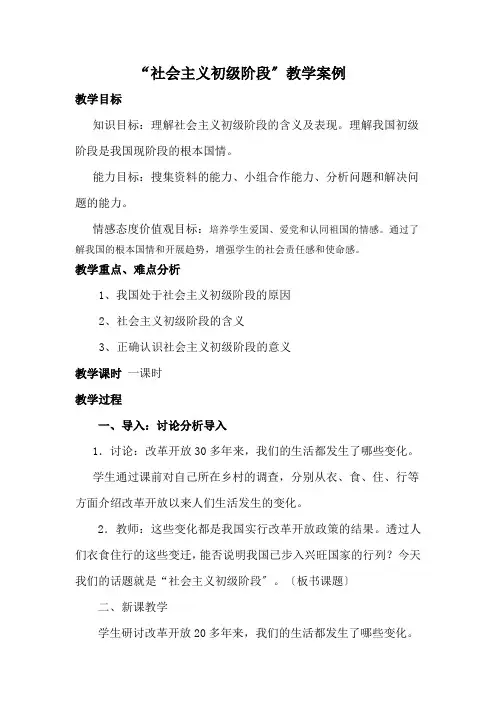 “社会主义初级阶段”教学案例

教学目标

知识目标：理解社会主义初级阶段的含义及表现。理解我国初级阶段是我国现阶段的根本国情。

能力目标：搜集资料的能力、小组合作能力、分析问题和解决问题的能力。

情感态度价值观目标：培养学生爱国、爱党和认同祖国的情感。通过了解我国的根本国情和开展趋势，增强学生的社会责任感和使命感。

教学重点、难点分析

1、我国处于社会主义初级阶段的原因

2、社会主义初级阶段的含义

3、正确认识社会主义初级阶段的意义

教学课时 一课时

教学过程

一、导入：讨论分析导入

1．讨论：改革开放30多年来，我们的生活都发生了哪些变化。

学生通过课前对自己所在乡村的调查，分别从衣、食、住、行等方面介绍改革开放以来人们生活发生的变化。

2．教师：这些变化都是我国实行改革开放政策的结果。透过人们衣食住行的这些变迁，能否说明我国已步入兴旺国家的行列？今天我们的话题就是“社会主义初级阶段”。〔板书课题〕

二、新课教学

学生研讨改革开放20多年来，我们的生活都发生了哪些变化。